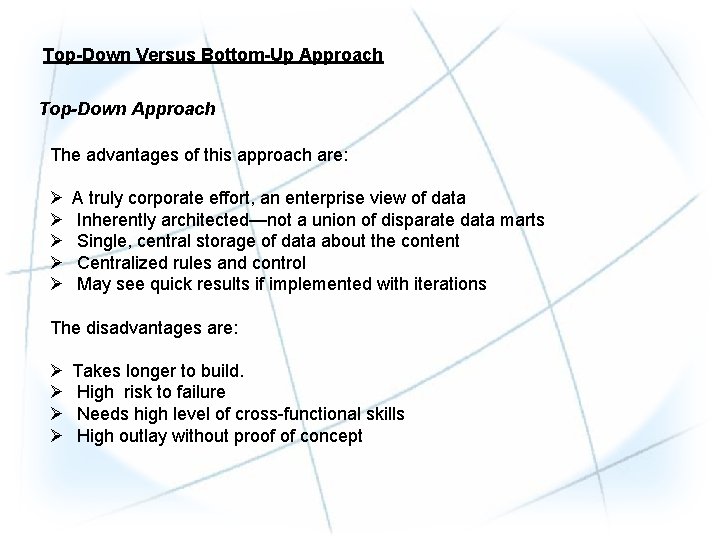 Top-Down Versus Bottom-Up Approach

Top-Down Approach

The advantages of this approach are:

➢ A truly corporate effort, an enterprise view of data
➢ Inherently architected—not a union of disparate data marts
➢ Single, central storage of data about the content
➢ Centralized rules and control
➢ May see quick results if implemented with iterations

The disadvantages are:

➢ Takes longer to build.
➢ High risk to failure
➢ Needs high level of cross-functional skills
➢ High outlay without proof of concept